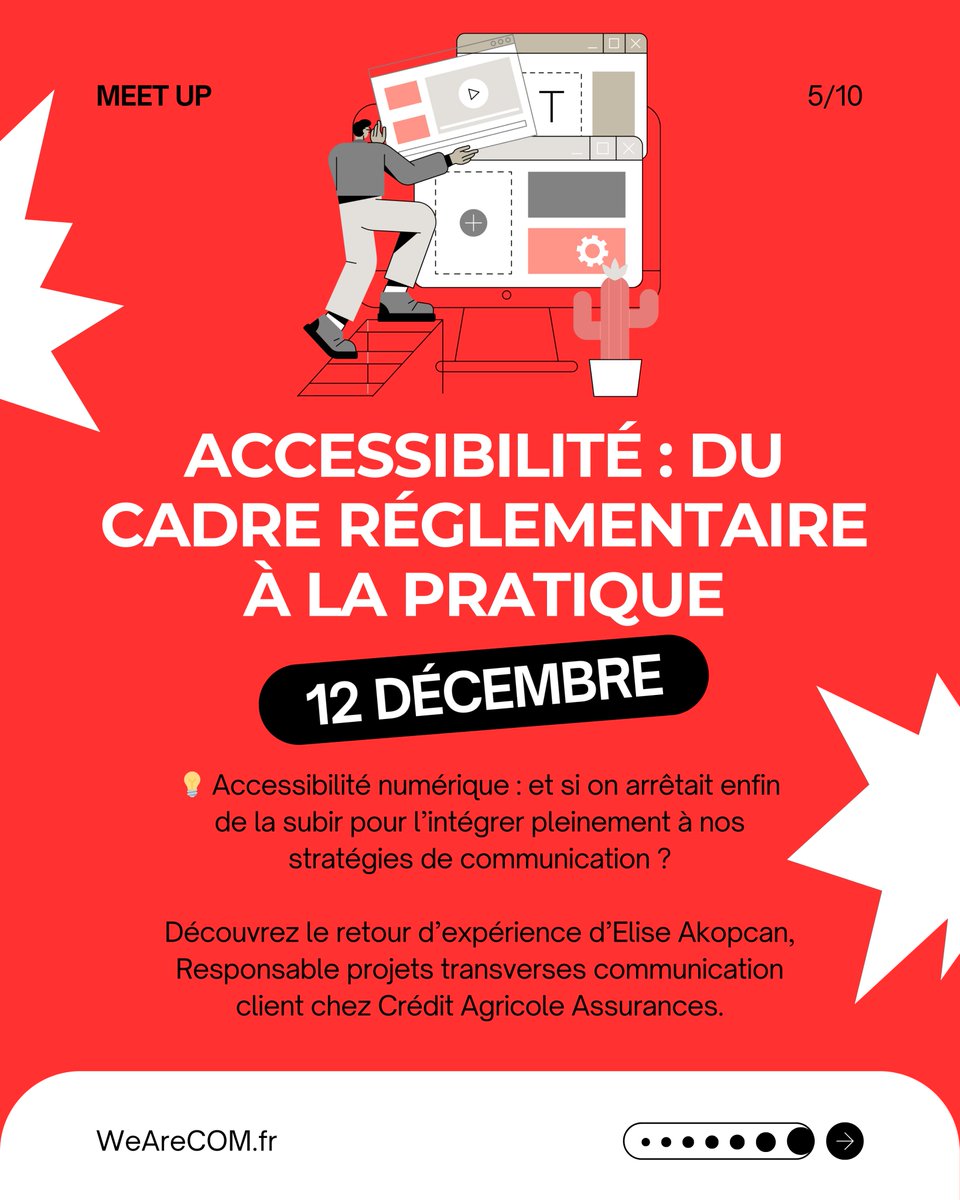 MEET UP

5/10

T

ACCESSIBILITÉ : DU CADRE RÉGLEMENTAIRE À LA PRATIQUE

12 DÉCEMBRE

💡 Accessibilité numérique : et si on arrêtait enfin de la subir pour l'intégrer pleinement à nos stratégies de communication ?

Découvrez le retour d'expérience d'Elise Akopcan, Responsable projets transverses communication client chez Crédit Agricole Assurances.

WeAreCOM.fr